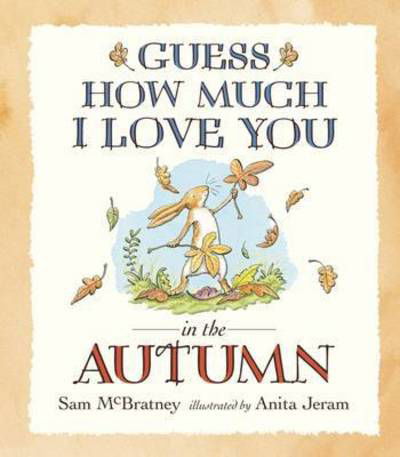 GUESS HOW MUCH I LOVE YOU

in the
AUTUMN

Sam McBratney illustrated by Anita Jeram